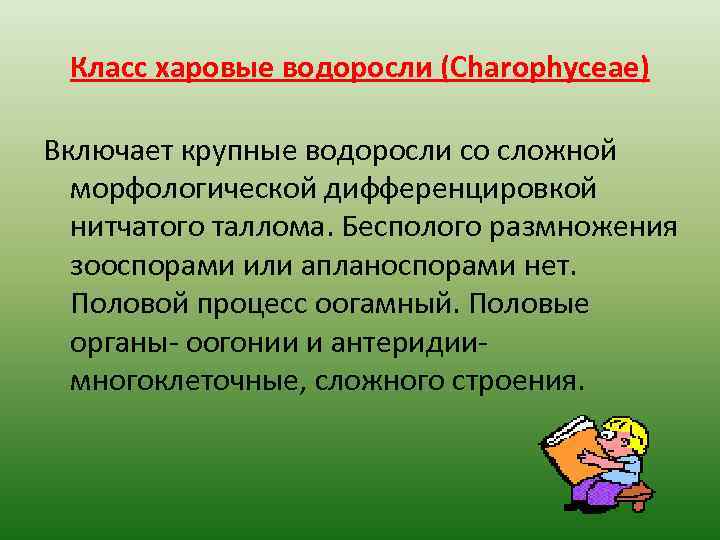 Класс харовые водоросли (Charophyceae)

Включает крупные водоросли со сложной морфологической дифференцировкой нитчатого таллома. Бесполого размножения зооспорами или апланоспорами нет. Половой процесс оогамный. Половые органы- оогонии и антеридии- многоклеточные, сложного строения.